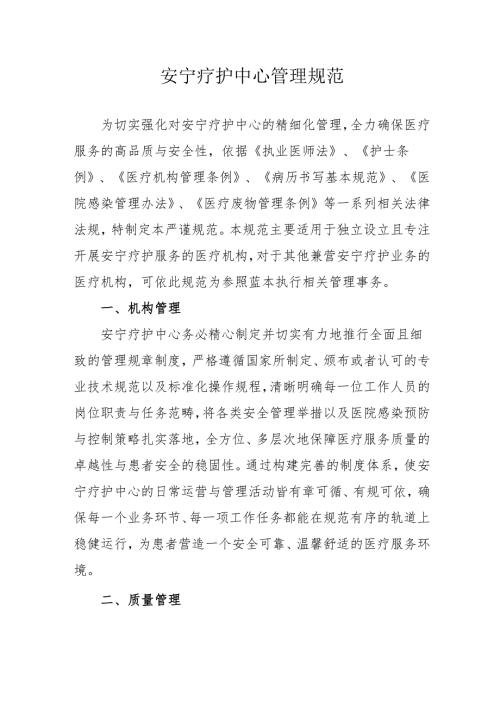 安宁疗护中心管理规范

为切实强化对安宁疗护中心的精细化管理，全力确保医疗服务的高品质与安全性，依据《执业医师法》、《护士条例》、《医疗机构管理条例》、《病历书写基本规范》、《医院感染管理办法》、《医疗废物管理条例》等一系列相关法律法规，特制定本严谨规范。本规范主要适用于独立设立且专注开展安宁疗护服务的医疗机构，对于其他兼营安宁疗护业务的医疗机构，可依此规范为参照蓝本执行相关管理事务。

一、机构管理

安宁疗护中心务必精心制定并切实有力地推行全面且细致的管理规章制度，严格遵循国家所制定、颁布或者认可的专业技术规范以及标准化操作规程，清晰明确每一位工作人员的岗位职责与任务范畴，将各类安全管理举措以及医院感染预防与控制策略扎实落地，全方位、多层次地保障医疗服务质量的卓越性与患者安全的稳固性。通过构建完善的制度体系，使安宁疗护中心的日常运营与管理活动皆有章可循、有规可依，确保每一个业务环节、每一项工作任务都能在规范有序的轨道上稳健运行，为患者营造一个安全可靠、温馨舒适的医疗服务环境。

二、质量管理